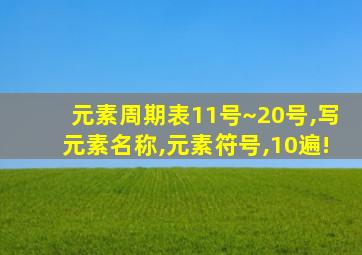 元素周期表11号~20号,写元素名称,元素符号,10遍!